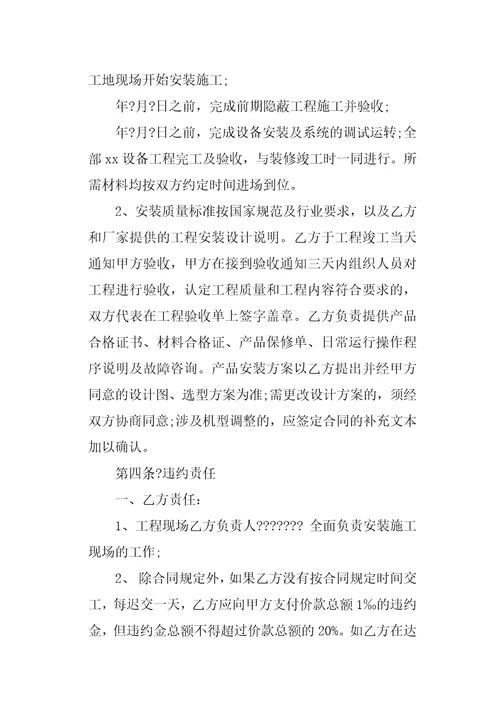 工地现场开始安装施工;

年?月?日之前，完成前期隐蔽工程施工并验收;

年?月?日之前，完成设备安装及系统的调试运转;全部 xx 设备工程完工及验收，与装修竣工时一同进行。所需材料均按双方约定时间进场到位。

2、安装质量标准按国家规范及行业要求，以及乙方和厂家提供的工程安装设计说明。乙方于工程竣工当天通知甲方验收，甲方在接到验收通知三天内组织人员对工程进行验收，认定工程质量和工程内容符合要求的，双方代表在工程验收单上签字盖章。乙方负责提供产品合格证书、材料合格证、产品保修单、日常运行操作程序说明及故障咨询。产品安装方案以乙方提出并经甲方同意的设计图、选型方案为准;需更改设计方案的，须经双方协商同意;涉及机型调整的，应签定合同的补充文本加以确认。

第四条?违约责任

一、乙方责任:

1、工程现场乙方负责人??????? 全面负责安装施工现场的工作;

2、 除合同规定外，如果乙方没有按合同规定时间交工，每迟交一天，乙方应向甲方支付价款总额 1‰的违约金，但违约金总额不得超过价款总额的 20%。如乙方在达